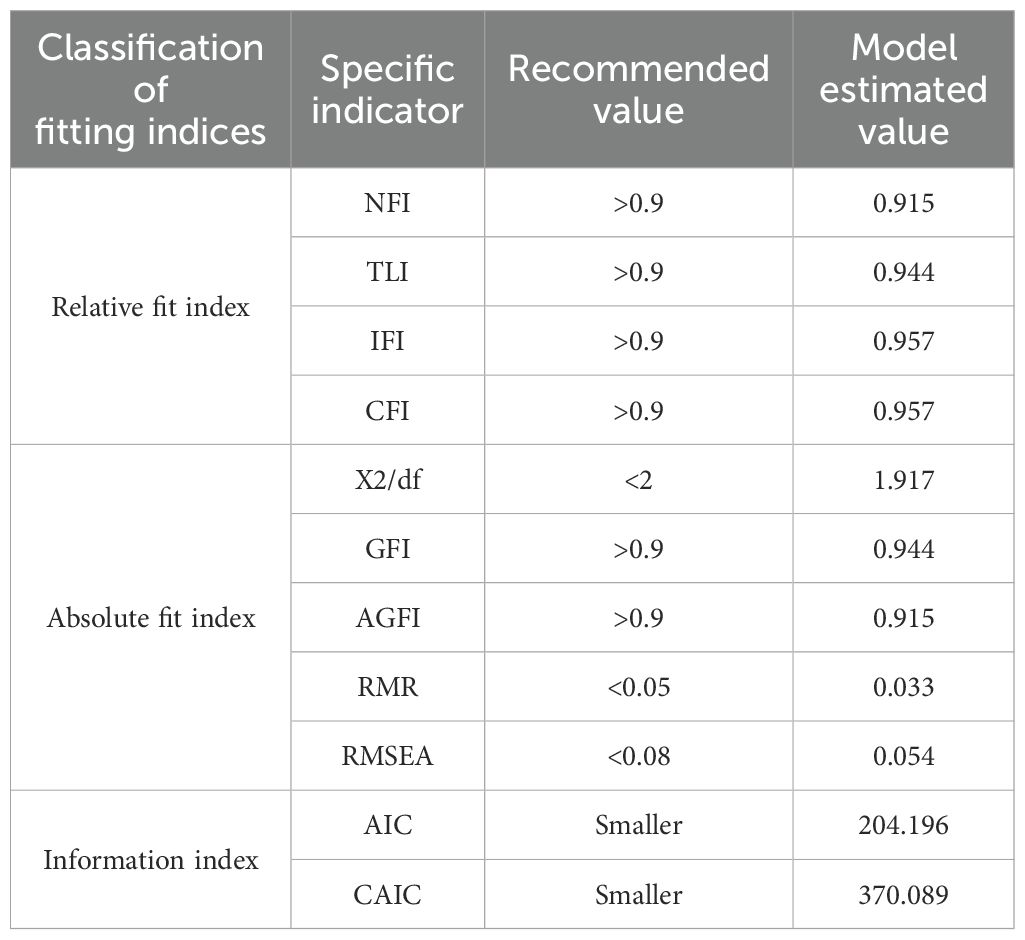 | Classification of fitting indices | Specific indicator | Recommended value | Model estimated value |
|---|---|---|---|
| Relative fit index | NFI | >0.9 | 0.915 |
| | TLI | >0.9 | 0.944 |
| | IFI | >0.9 | 0.957 |
| | CFI | >0.9 | 0.957 |
| Absolute fit index | X2/df | <2 | 1.917 |
| | GFI | >0.9 | 0.944 |
| | AGFI | >0.9 | 0.915 |
| | RMR | <0.05 | 0.033 |
| | RMSEA | <0.08 | 0.054 |
| Information index | AIC | Smaller | 204.196 |
| | CAIC | Smaller | 370.089 |